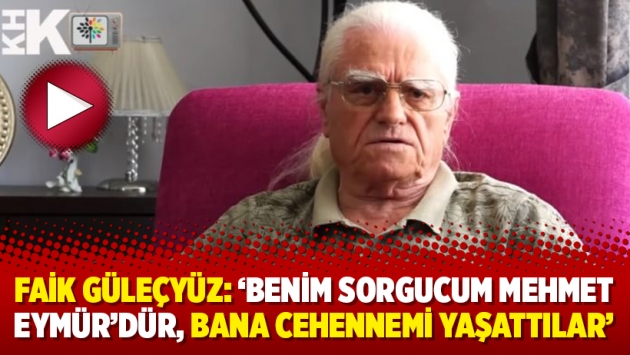 KHK

FAİK GÜLEÇYÜZ: ‘BENİM SORGUCUM MEHMET EYMÜR’DÜR, BANA CEHENNEMİ YAŞATTILAR’